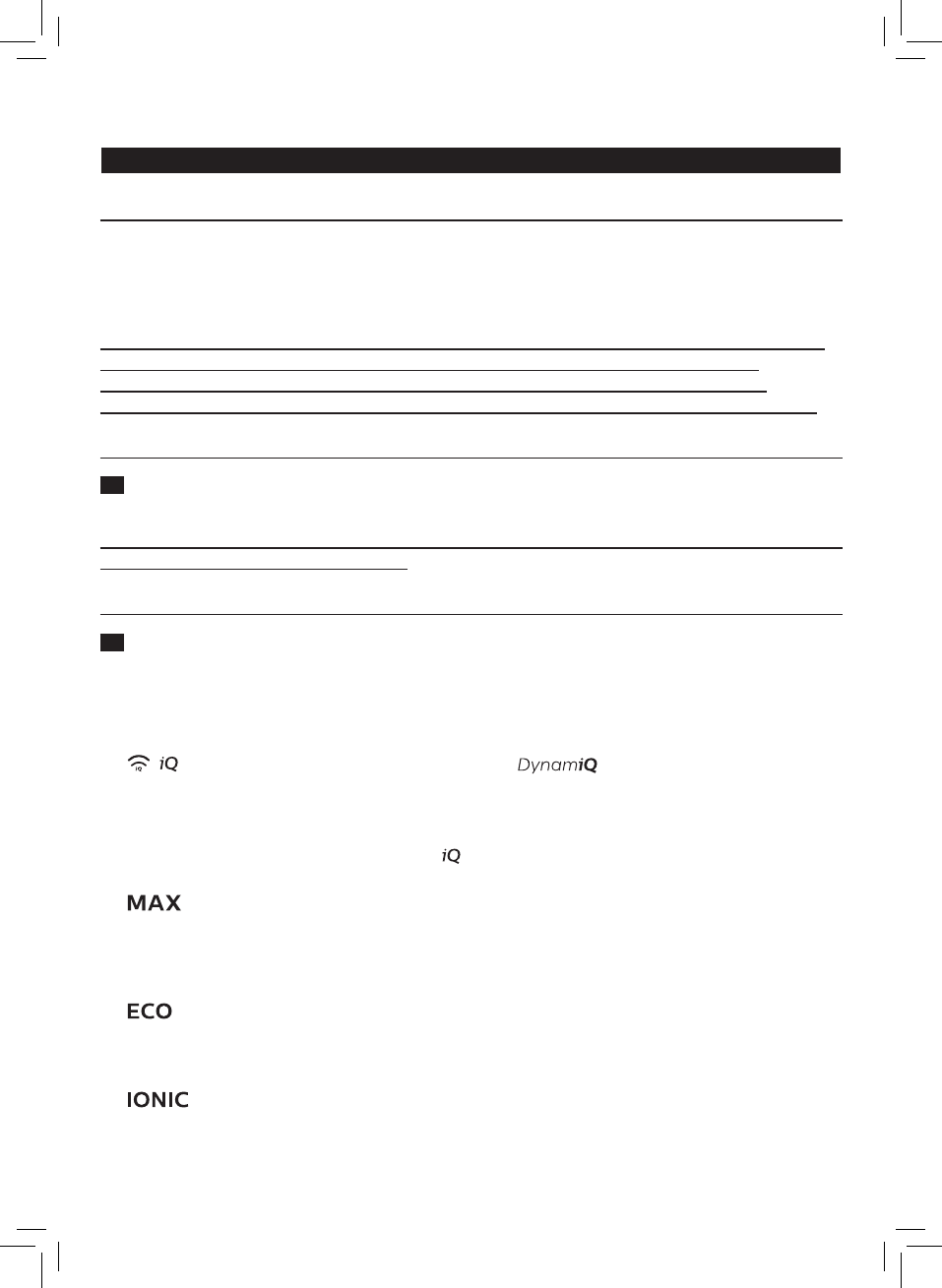 iQ

DynamiQ

iQ

MAX

ECO

IONIC